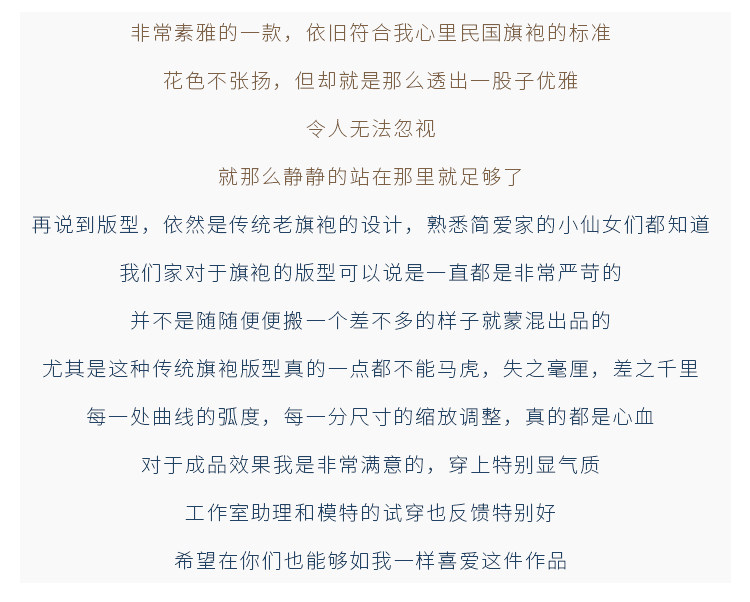 非常素雅的一款，依旧符合我心里民国旗袍的标准

花色不张扬，但却就是那么透出一股子优雅

令人无法忽视

就那么静静的站在那里就足够了

再说到版型，依然是传统老旗袍的设计，熟悉简爱家的小仙女们都知道

我们家对于旗袍的版型可以说是一直都是非常严苛的

并不是随随便便搬一个差不多的样子就蒙混出品的

尤其是这种传统旗袍版型真的一点都不能马虎，失之毫厘，差之千里

每一处曲线的弧度，每一分尺寸的缩放调整，真的都是心血

对于成品效果我是非常满意的，穿上特别显气质

工作室助理和模特的试穿也反馈特别好

希望在你们也能够如我一样喜爱这件作品